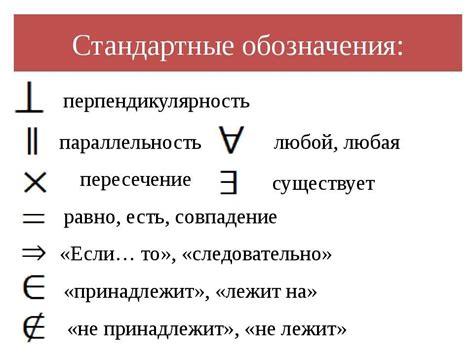 Стандартные обозначения:

$\perp$ перпендикулярность

$\parallel$ параллельность $\forall$ любой, любая

$\times$ пересечение $\exists$ существует

$=$ равно, есть, совпадение

$\Rightarrow$ «Если… то», «следовательно»

$\in$ «принадлежит», «лежит на»

$\notin$ «не принадлежит», «не лежит»